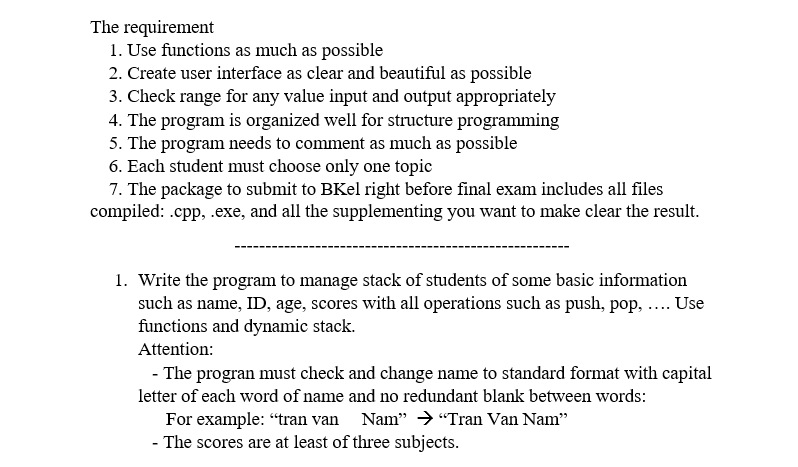 The requirement
1. Use functions as much as possible
2. Create user interface as clear and beautiful as possible
3. Check range for any value input and output appropriately
4. The program is organized well for structure programming
5. The program needs to comment as much as possible
6. Each student must choose only one topic
7. The package to submit to BKel right before final exam includes all files compiled: .cpp, .exe, and all the supplementing you want to make clear the result.

------------------------------------------------------

1. Write the program to manage stack of students of some basic information such as name, ID, age, scores with all operations such as push, pop, …. Use functions and dynamic stack.
Attention:
- The progran must check and change name to standard format with capital letter of each word of name and no redundant blank between words:
For example: “tran van     Nam” → “Tran Van Nam”
- The scores are at least of three subjects.